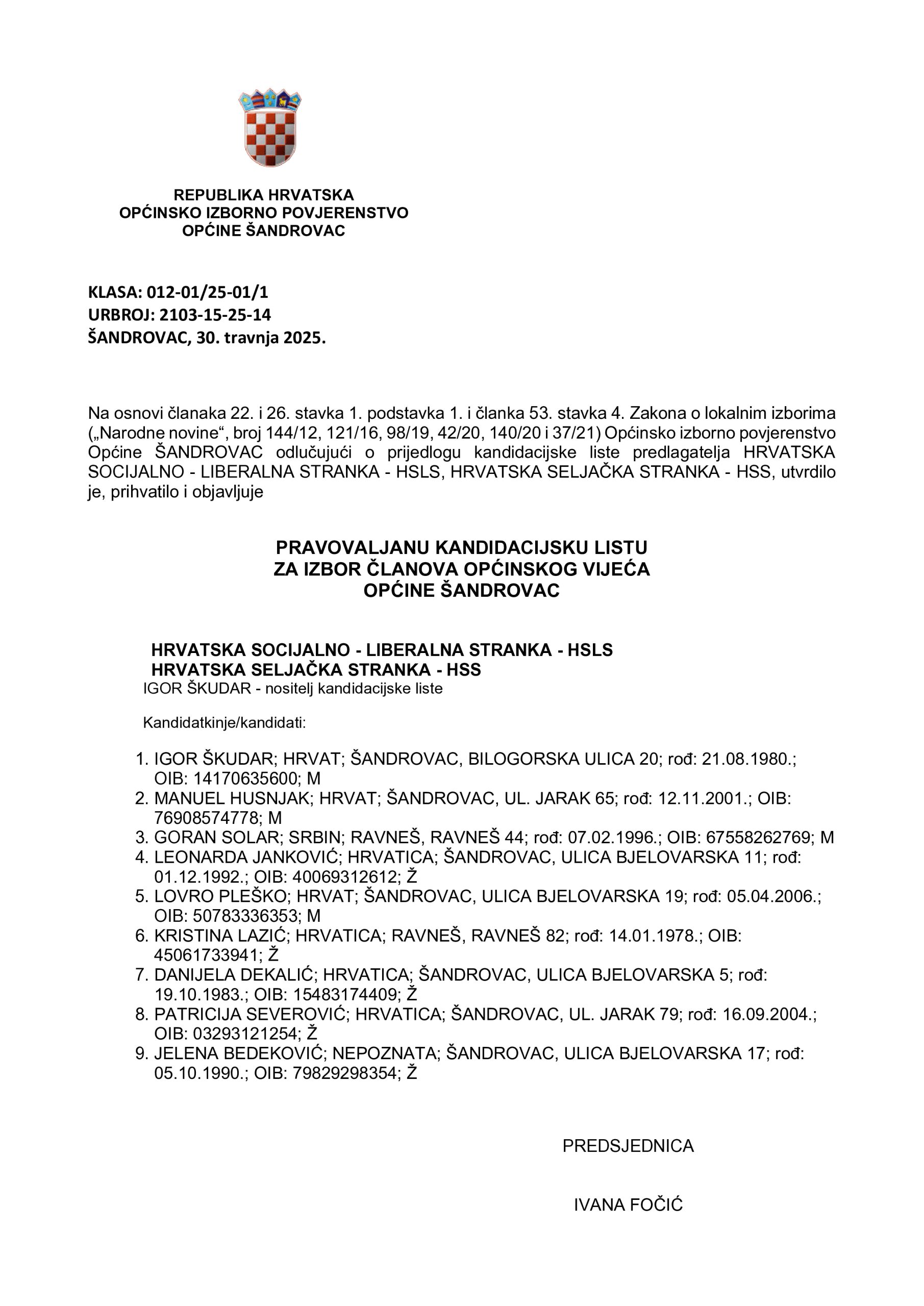 REPUBLIKA HRVATSKA
OPĆINSKO IZBORNO POVJERENSTVO
OPĆINE ŠANDROVAC

KLASA: 012-01/25-01/1
URBROJ: 2103-15-25-14
ŠANDROVAC, 30. travnja 2025.

Na osnovi članaka 22. i 26. stavka 1. podstavka 1. i članka 53. stavka 4. Zakona o lokalnim izborima („Narodne novine“, broj 144/12, 121/16, 98/19, 42/20, 140/20 i 37/21) Općinsko izborno povjerenstvo Općine ŠANDROVAC odlučujući o prijedlogu kandidacijske liste predlagatelja HRVATSKA SOCIJALNO - LIBERALNA STRANKA - HSLS, HRVATSKA SELJAČKA STRANKA - HSS, utvrdilo je, prihvatilo i objavljuje

PRAVOVALJANU KANDIDACIJSKU LISTU
ZA IZBOR ČLANOVA OPĆINSKOG VIJEĆA
OPĆINE ŠANDROVAC

HRVATSKA SOCIJALNO - LIBERALNA STRANKA - HSLS
HRVATSKA SELJAČKA STRANKA - HSS
IGOR ŠKUDAR - nositelj kandidacijske liste

Kandidatkinje/kandidati:

1. IGOR ŠKUDAR; HRVAT; ŠANDROVAC, BILOGORSKA ULICA 20; rođ: 21.08.1980.; OIB: 14170635600; M
2. MANUEL HUSNJAK; HRVAT; ŠANDROVAC, UL. JARAK 65; rođ: 12.11.2001.; OIB: 76908574778; M
3. GORAN SOLAR; SRBIN; RAVNEŠ, RAVNEŠ 44; rođ: 07.02.1996.; OIB: 67558262769; M
4. LEONARDA JANKOVIĆ; HRVATICA; ŠANDROVAC, ULICA BJELOVARSKA 11; rođ: 01.12.1992.; OIB: 40069312612; Ž
5. LOVRO PLEŠKO; HRVAT; ŠANDROVAC, ULICA BJELOVARSKA 19; rođ: 05.04.2006.; OIB: 50783336353; M
6. KRISTINA LAZIĆ; HRVATICA; RAVNEŠ, RAVNEŠ 82; rođ: 14.01.1978.; OIB: 45061733941; Ž
7. DANIJELA DEKALIĆ; HRVATICA; ŠANDROVAC, ULICA BJELOVARSKA 5; rođ: 19.10.1983.; OIB: 15483174409; Ž
8. PATRICIJA SEVEROVIĆ; HRVATICA; ŠANDROVAC, UL. JARAK 79; rođ: 16.09.2004.; OIB: 03293121254; Ž
9. JELENA BEDEKOVIĆ; NEPOZNATA; ŠANDROVAC, ULICA BJELOVARSKA 17; rođ: 05.10.1990.; OIB: 79829298354; Ž

PREDSJEDNICA

IVANA FOČIĆ